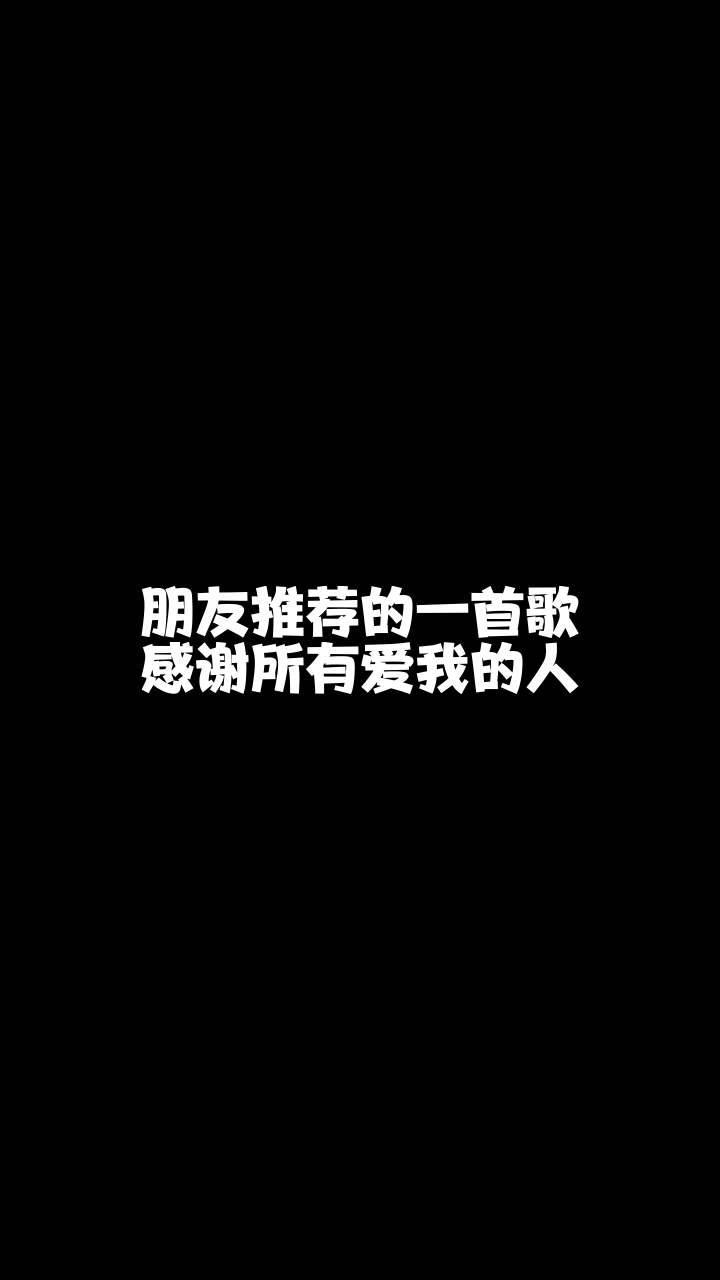 朋友推荐的一首歌
感谢所有爱我的人